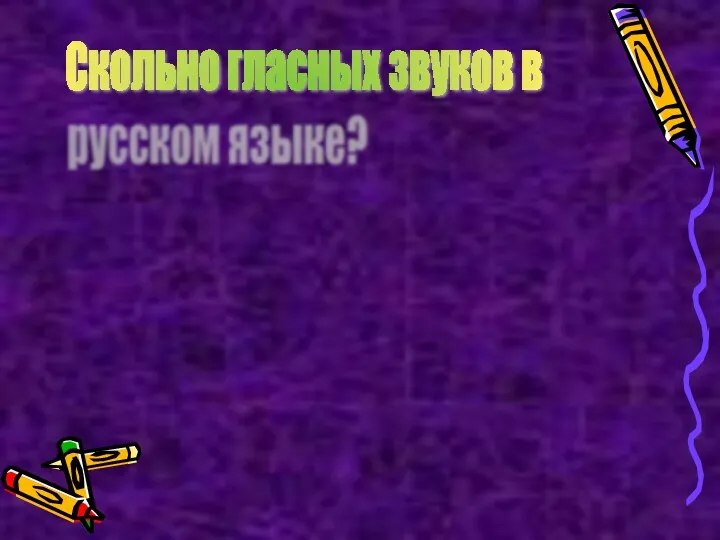 Сколько гласных звуков в русском языке?